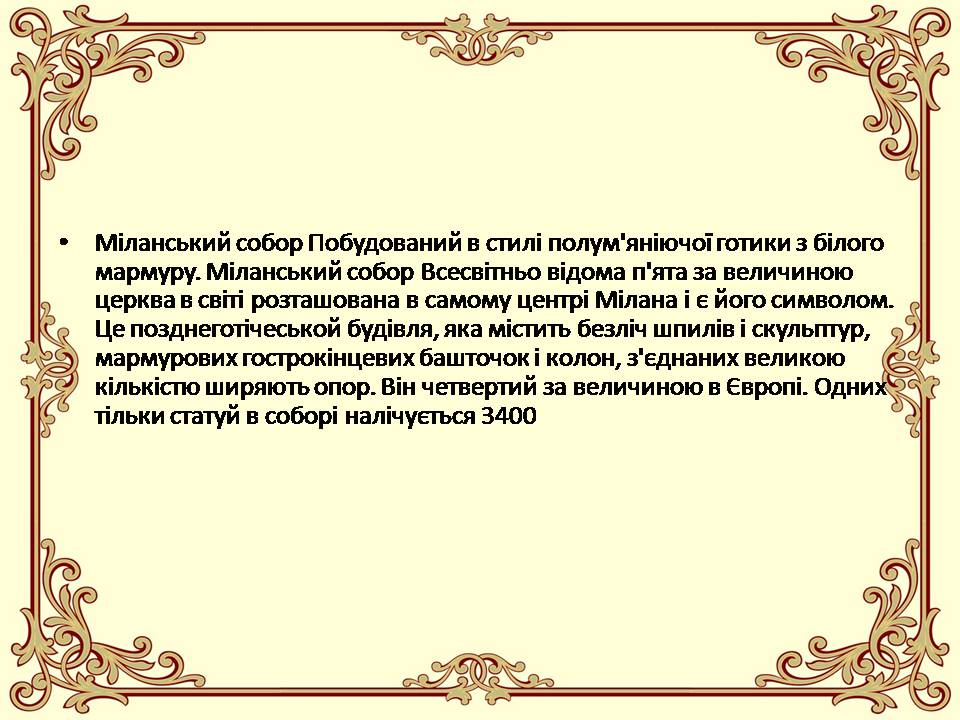 • Міланський собор Побудований в стилі полум'яніючої готики з білого мармуру. Міланський собор Всесвітньо відома п'ята за величиною церква в світі розташована в самому центрі Мілана і є його символом. Це позднеготічеськой будівля, яка містить безліч шпилів і скульптур, мармурових гострокінцевих башточок і колон, з'єднаних великою кількістю ширяють опор. Він четвертий за величиною в Європі. Одних тільки статуй в соборі налічується 3400